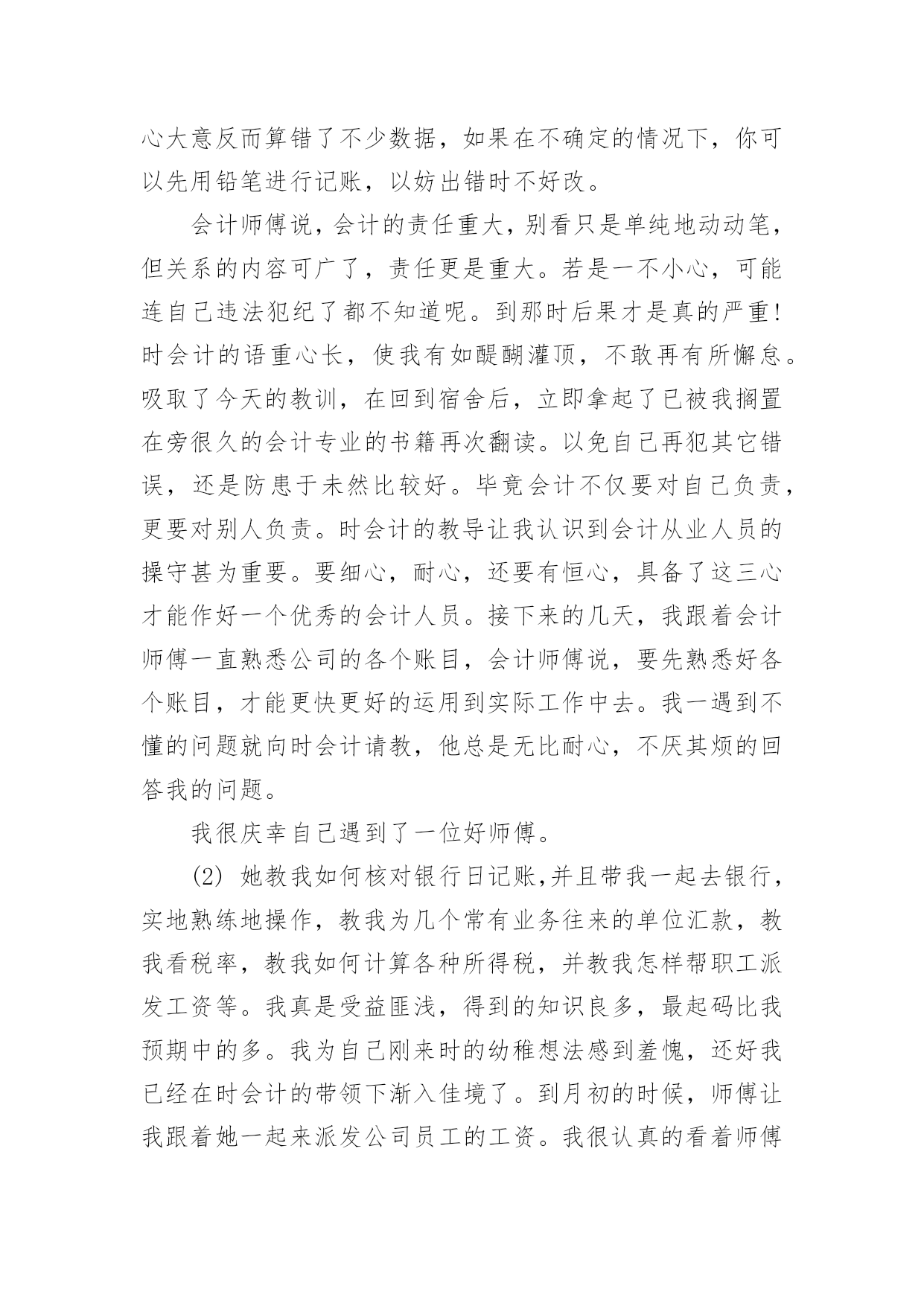 心大意反而算错了不少数据，如果在不确定的情况下，你可以先用铅笔进行记账，以妨出错时不好改。

会计师傅说，会计的责任重大，别看只是单纯地动动笔，但关系的内容可广了，责任更是重大。若是一不小心，可能连自己违法犯纪了都不知道呢。到那时后果才是真的严重！时会计的语重心长，使我有如醍醐灌顶，不敢再有所懈怠。吸取了今天的教训，在回到宿舍后，立即拿起了已被我搁置在旁很久的会计专业的书籍再次翻读。以免自己再犯其它错误，还是防患于未然比较好。毕竟会计不仅要对自己负责，更要对别人负责。时会计的教导让我认识到会计从业人员的操守甚为重要。要细心，耐心，还要有恒心，具备了这三心才能作好一个优秀的会计人员。接下来的几天，我跟着会计师傅一直熟悉公司的各个账目，会计师傅说，要先熟悉好各个账目，才能更快更好的运用到实际工作中去。我一遇到不懂的问题就向时会计请教，他总是无比耐心，不厌其烦的回答我的问题。

我很庆幸自己遇到了一位好师傅。

(2) 她教我如何核对银行日记账,并且带我一起去银行，实地熟练地操作，教我为几个常有业务往来的单位汇款，教我看税率，教我如何计算各种所得税，并教我怎样帮职工派发工资等。我真是受益匪浅，得到的知识良多，最起码比我预期中的多。我为自己刚来时的幼稚想法感到羞愧，还好我已经在时会计的带领下渐入佳境了。到月初的时候，师傅让我跟着她一起来派发公司员工的工资。我很认真的看着师傅